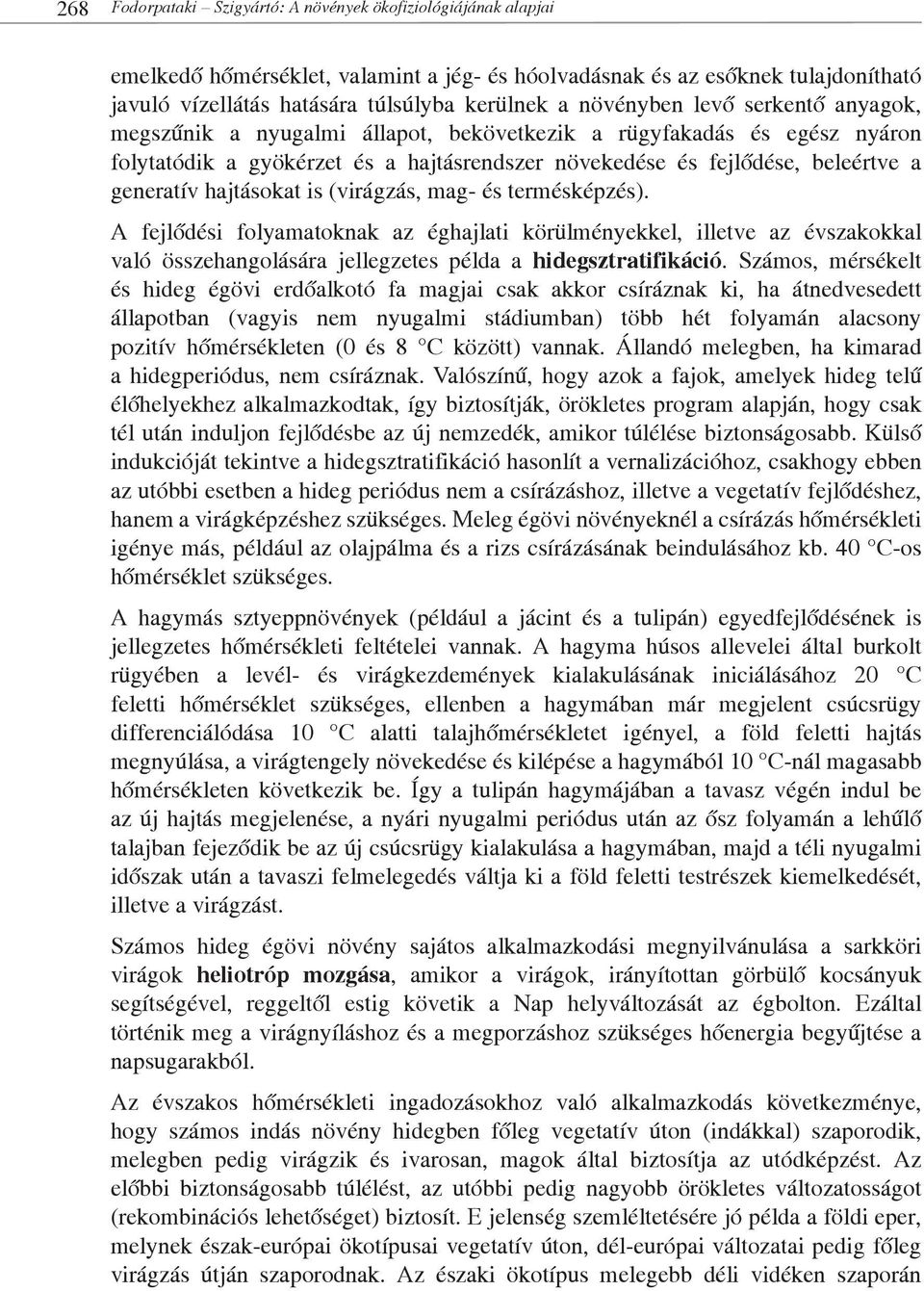 268 Fodorpataki – Szigyártó: A növények ökofiziológiájának alapjai

emelkedő hőmérséklet, valamint a jég- és hóolvadásnak és az esőknek tulajdonítható javuló vízellátás hatására túlsúlyba kerülnek a növényben levő serkentő anyagok, megszűnik a nyugalmi állapot, bekövetkezik a rügyfakadás és egész nyáron folytatódik a gyökérzet és a hajtásrendszer növekedése és fejlődése, beleértve a generatív hajtásokat is (virágzás, mag- és termésképzés).

A fejlődési folyamatoknak az éghajlati körülményekkel, illetve az évszakokkal való összehangolására jellegzetes példa a hidegsztratifikáció. Számos, mérsékelt és hideg égövi erdőalkotó fa magjai csak akkor csíráznak ki, ha átnedvesedett állapotban (vagyis nem nyugalmi stádiumban) több hét folyamán alacsony pozitív hőmérsékleten (0 és 8 °C között) vannak. Állandó melegben, ha kimarad a hidegperiódus, nem csíráznak. Valószínű, hogy azok a fajok, amelyek hideg telű élőhelyekhez alkalmazkodtak, így biztosítják, örökletes program alapján, hogy csak tél után induljon fejlődésbe az új nemzedék, amikor túlélése biztonságosabb. Külső indukcióját tekintve a hidegsztratifikáció hasonlít a vernalizációhoz, csakhogy ebben az utóbbi esetben a hideg periódus nem a csírázáshoz, illetve a vegetatív fejlődéshez, hanem a virágképzéshez szükséges. Meleg égövi növényeknél a csírázás hőmérsékleti igénye más, például az olajpálma és a rizs csírázásának beindulásához kb. 40 °C-os hőmérséklet szükséges.

A hagymás sztyeppnövények (például a jácint és a tulipán) egyedfejlődésének is jellegzetes hőmérsékleti feltételei vannak. A hagyma húsos allevelei által burkolt rügyében a levél- és virágkezdemények kialakulásának iniciálásához 20 °C feletti hőmérséklet szükséges, ellenben a hagymában már megjelent csúcsrügy differenciálódása 10 °C alatti talajhőmérsékletet igényel, a föld feletti hajtás megnyúlása, a virágtengely növekedése és kilépése a hagymából 10 °C-nál magasabb hőmérsékleten következik be. Így a tulipán hagymájában a tavasz végén indul be az új hajtás megjelenése, a nyári nyugalmi periódus után az ősz folyamán a lehűlő talajban fejeződik be az új csúcsrügy kialakulása a hagymában, majd a téli nyugalmi időszak után a tavaszi felmelegedés váltja ki a föld feletti testrészek kiemelkedését, illetve a virágzást.

Számos hideg égövi növény sajátos alkalmazkodási megnyilvánulása a sarkköri virágok heliotróp mozgása, amikor a virágok, irányítottan görbülő kocsányuk segítségével, reggeltől estig követik a Nap helyváltozását az égbolton. Ezáltal történik meg a virágnyíláshoz és a megporzáshoz szükséges hőenergia begyűjtése a napsugarakból.

Az évszakos hőmérsékleti ingadozásokhoz való alkalmazkodás következménye, hogy számos indás növény hidegben főleg vegetatív úton (indákkal) szaporodik, melegben pedig virágzik és ivarosan, magok által biztosítja az utódképzést. Az előbbi biztonságosabb túlélést, az utóbbi pedig nagyobb örökletes változatosságot (rekombinációs lehetőséget) biztosít. E jelenség szemléltetésére jó példa a földi eper, melynek észak-európai ökotípusai vegetatív úton, dél-európai változatai pedig főleg virágzás útján szaporodnak. Az északi ökotípus melegebb déli vidéken szaporán